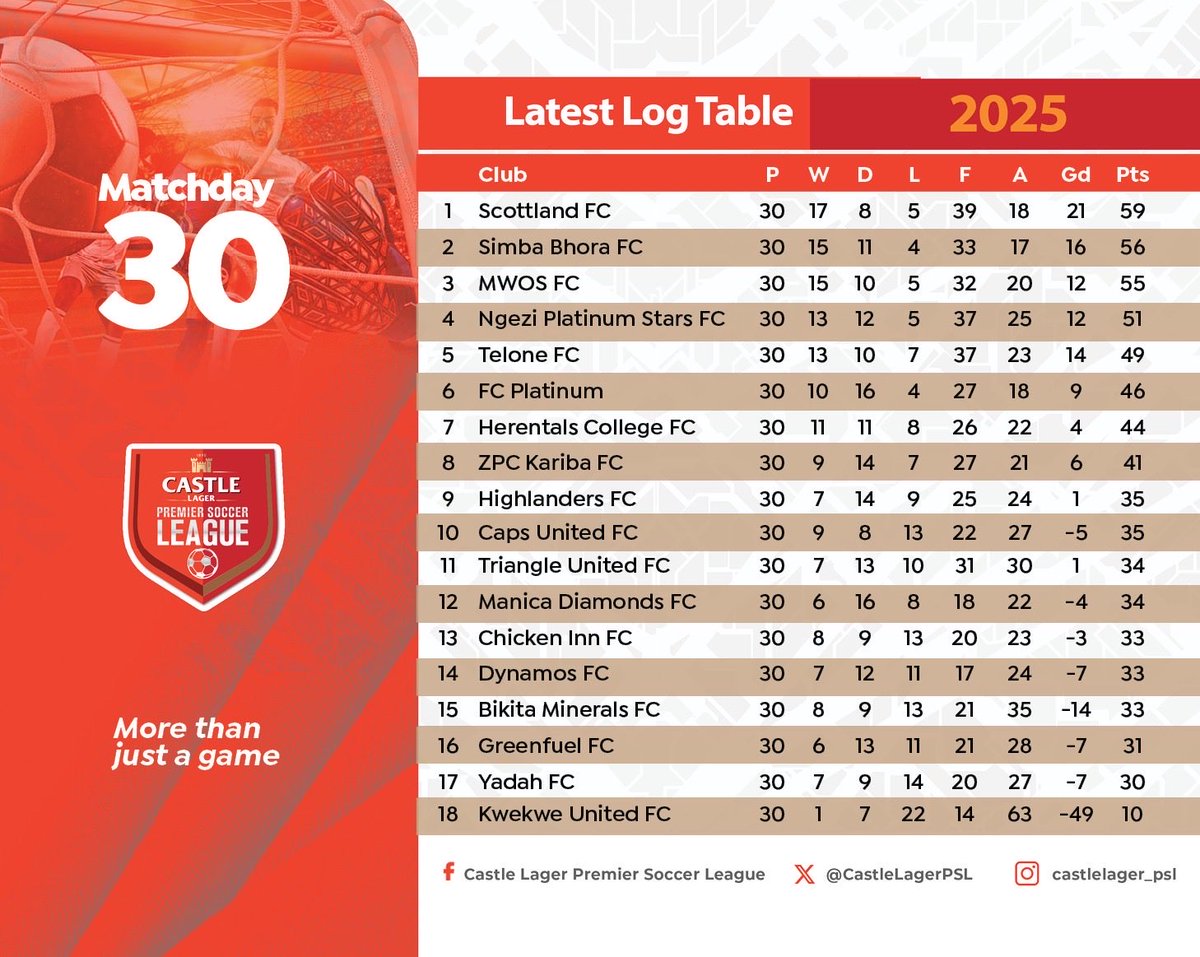 Matchday
30

CASTLE
LAGER
PREMIER SOCCER
LEAGUE

More than just a game

Latest Log Table 2025

| | Club | P | W | D | L | F | A | Gd | Pts |
|---|---|---|---|---|---|---|---|---|---|
| 1 | Scottland FC | 30 | 17 | 8 | 5 | 39 | 18 | 21 | 59 |
| 2 | Simba Bhora FC | 30 | 15 | 11 | 4 | 33 | 17 | 16 | 56 |
| 3 | MWOS FC | 30 | 15 | 10 | 5 | 32 | 20 | 12 | 55 |
| 4 | Ngezi Platinum Stars FC | 30 | 13 | 12 | 5 | 37 | 25 | 12 | 51 |
| 5 | Telone FC | 30 | 13 | 10 | 7 | 37 | 23 | 14 | 49 |
| 6 | FC Platinum | 30 | 10 | 16 | 4 | 27 | 18 | 9 | 46 |
| 7 | Herentals College FC | 30 | 11 | 11 | 8 | 26 | 22 | 4 | 44 |
| 8 | ZPC Kariba FC | 30 | 9 | 14 | 7 | 27 | 21 | 6 | 41 |
| 9 | Highlanders FC | 30 | 7 | 14 | 9 | 25 | 24 | 1 | 35 |
| 10 | Caps United FC | 30 | 9 | 8 | 13 | 22 | 27 | -5 | 35 |
| 11 | Triangle United FC | 30 | 7 | 13 | 10 | 31 | 30 | 1 | 34 |
| 12 | Manica Diamonds FC | 30 | 6 | 16 | 8 | 18 | 22 | -4 | 34 |
| 13 | Chicken Inn FC | 30 | 8 | 9 | 13 | 20 | 23 | -3 | 33 |
| 14 | Dynamos FC | 30 | 7 | 12 | 11 | 17 | 24 | -7 | 33 |
| 15 | Bikita Minerals FC | 30 | 8 | 9 | 13 | 21 | 35 | -14 | 33 |
| 16 | Greenfuel FC | 30 | 6 | 13 | 11 | 21 | 28 | -7 | 31 |
| 17 | Yadah FC | 30 | 7 | 9 | 14 | 20 | 27 | -7 | 30 |
| 18 | Kwekwe United FC | 30 | 1 | 7 | 22 | 14 | 63 | -49 | 10 |

Castle Lager Premier Soccer League
@CastleLagerPSL
castlelager_psl